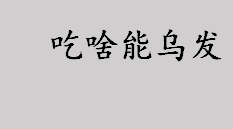 吃啥能乌发